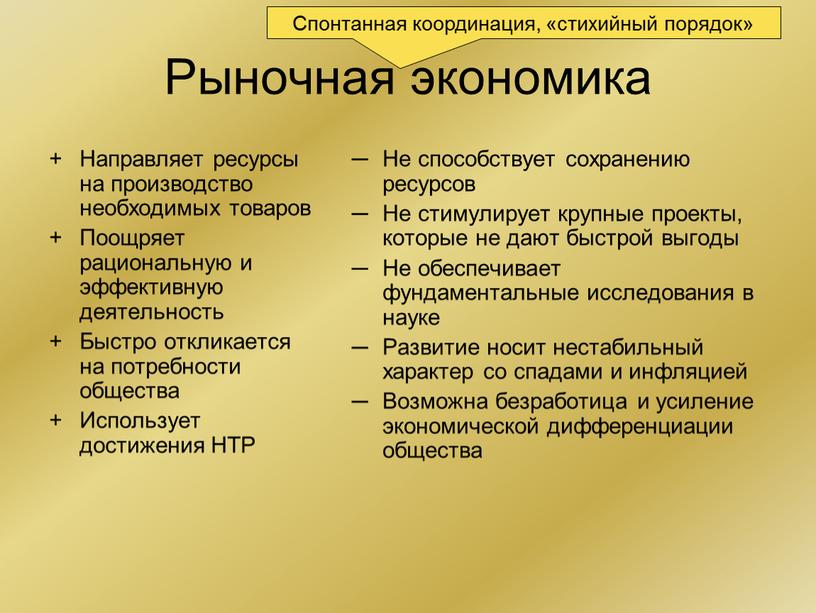 Спонтанная координация, «стихийный порядок»

Рыночная экономика

+ Направляет ресурсы на производство необходимых товаров
+ Поощряет рациональную и эффективную деятельность
+ Быстро откликается на потребности общества
+ Использует достижения НТР

– Не способствует сохранению ресурсов
– Не стимулирует крупные проекты, которые не дают быстрой выгоды
– Не обеспечивает фундаментальные исследования в науке
– Развитие носит нестабильный характер со спадами и инфляцией
– Возможна безработица и усиление экономической дифференциации общества